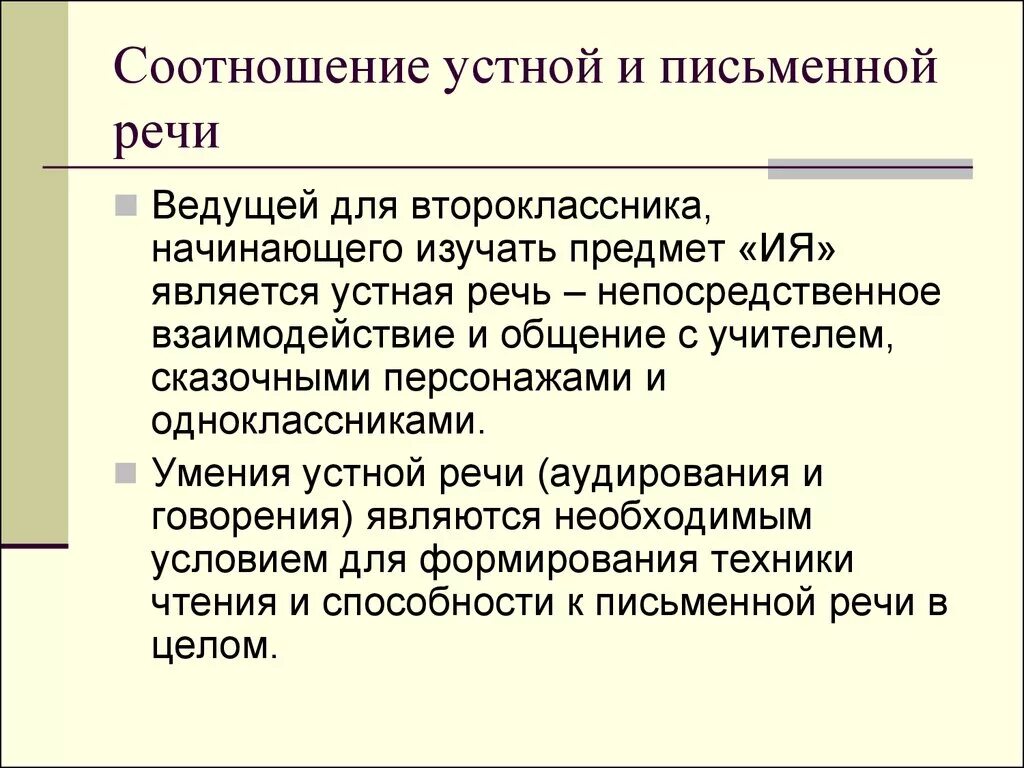 Соотношение устной и письменной речи

Ведущей для второклассника, начинающего изучать предмет «ИЯ» является устная речь – непосредственное взаимодействие и общение с учителем, сказочными персонажами и одноклассниками.

Умения устной речи (аудирования и говорения) являются необходимым условием для формирования техники чтения и способности к письменной речи в целом.